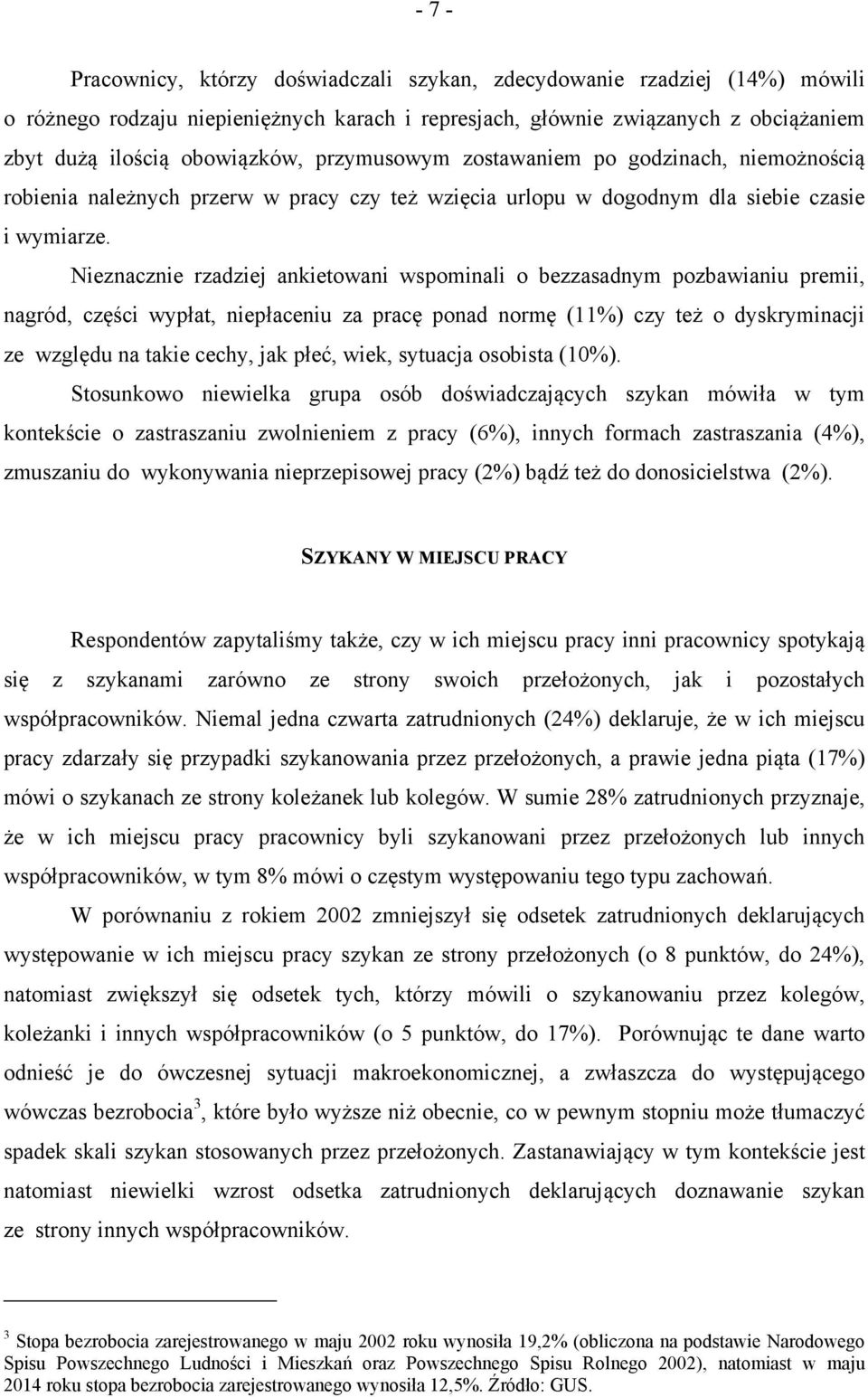 - 7 -

Pracownicy, którzy doświadczali szykan, zdecydowanie rzadziej (14%) mówili o różnego rodzaju niepieniężnych karach i represjach, głównie związanych z obciążaniem zbyt dużą ilością obowiązków, przymusowym zostawaniem po godzinach, niemożnością robienia należnych przerw w pracy czy też wzięcia urlopu w dogodnym dla siebie czasie i wymiarze. Nieznacznie rzadziej ankietowani wspominali o bezzasadnym pozbawianiu premii, nagród, części wypłat, niepłaceniu za pracę ponad normę (11%) czy też o dyskryminacji ze względu na takie cechy, jak płeć, wiek, sytuacja osobista (10%). Stosunkowo niewielka grupa osób doświadczających szykan mówiła w tym kontekście o zastraszaniu zwolnieniem z pracy (6%), innych formach zastraszania (4%), zmuszaniu do wykonywania nieprzepisowej pracy (2%) bądź też do donosicielstwa (2%).

SZYKANY W MIEJSCU PRACY

Respondentów zapytaliśmy także, czy w ich miejscu pracy inni pracownicy spotykają się z szykanami zarówno ze strony swoich przełożonych, jak i pozostałych współpracowników. Niemal jedna czwarta zatrudnionych (24%) deklaruje, że w ich miejscu pracy zdarzały się przypadki szykanowania przez przełożonych, a prawie jedna piąta (17%) mówi o szykanach ze strony koleżanek lub kolegów. W sumie 28% zatrudnionych przyznaje, że w ich miejscu pracy pracownicy byli szykanowani przez przełożonych lub innych współpracowników, w tym 8% mówi o częstym występowaniu tego typu zachowań.

W porównaniu z rokiem 2002 zmniejszył się odsetek zatrudnionych deklarujących występowanie w ich miejscu pracy szykan ze strony przełożonych (o 8 punktów, do 24%), natomiast zwiększył się odsetek tych, którzy mówili o szykanowaniu przez kolegów, koleżanki i innych współpracowników (o 5 punktów, do 17%). Porównując te dane warto odnieść je do ówczesnej sytuacji makroekonomicznej, a zwłaszcza do występującego wówczas bezrobocia$^3$, które było wyższe niż obecnie, co w pewnym stopniu może tłumaczyć spadek skali szykan stosowanych przez przełożonych. Zastanawiający w tym kontekście jest natomiast niewielki wzrost odsetka zatrudnionych deklarujących doznawanie szykan ze strony innych współpracowników.

$^3$ Stopa bezrobocia zarejestrowanego w maju 2002 roku wynosiła 19,2% (obliczona na podstawie Narodowego Spisu Powszechnego Ludności i Mieszkań oraz Powszechnego Spisu Rolnego 2002), natomiast w maju 2014 roku stopa bezrobocia zarejestrowanego wynosiła 12,5%. Źródło: GUS.